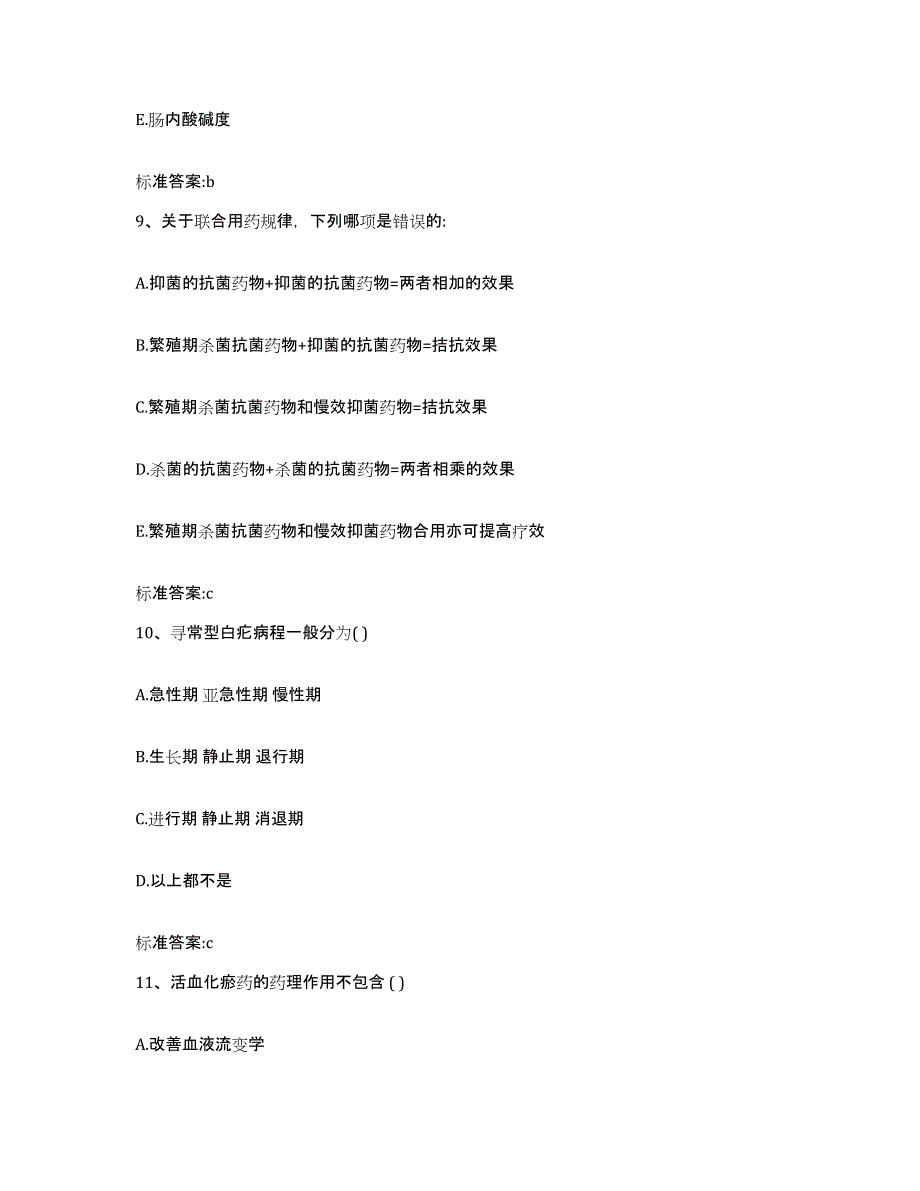 E.肠内酸碱度

标准答案:b

9、关于联合用药规律，下列哪项是错误的:

A.抑菌的抗菌药物+抑菌的抗菌药物=两者相加的效果

B.繁殖期杀菌抗菌药物+抑菌的抗菌药物=拮抗效果

C.繁殖期杀菌抗菌药物和慢效抑菌药物=拮抗效果

D.杀菌的抗菌药物+杀菌的抗菌药物=两者相乘的效果

E.繁殖期杀菌抗菌药物和慢效抑菌药物合用亦可提高疗效

标准答案:c

10、寻常型白疕病程一般分为( )

A.急性期 亚急性期 慢性期

B.生长期 静止期 退行期

C.进行期 静止期 消退期

D.以上都不是

标准答案:c

11、活血化瘀药的药理作用不包含 ( )

A.改善血液流变学